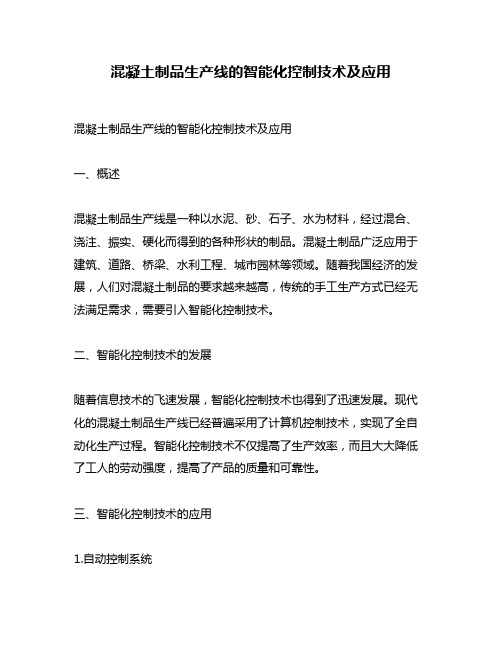 混凝土制品生产线的智能化控制技术及应用

混凝土制品生产线的智能化控制技术及应用

一、概述

混凝土制品生产线是一种以水泥、砂、石子、水为材料，经过混合、浇注、振实、硬化而得到的各种形状的制品。混凝土制品广泛应用于建筑、道路、桥梁、水利工程、城市园林等领域。随着我国经济的发展，人们对混凝土制品的要求越来越高，传统的手工生产方式已经无法满足需求，需要引入智能化控制技术。

二、智能化控制技术的发展

随着信息技术的飞速发展，智能化控制技术也得到了迅速发展。现代化的混凝土制品生产线已经普遍采用了计算机控制技术，实现了全自动化生产过程。智能化控制技术不仅提高了生产效率，而且大大降低了工人的劳动强度，提高了产品的质量和可靠性。

三、智能化控制技术的应用

1.自动控制系统